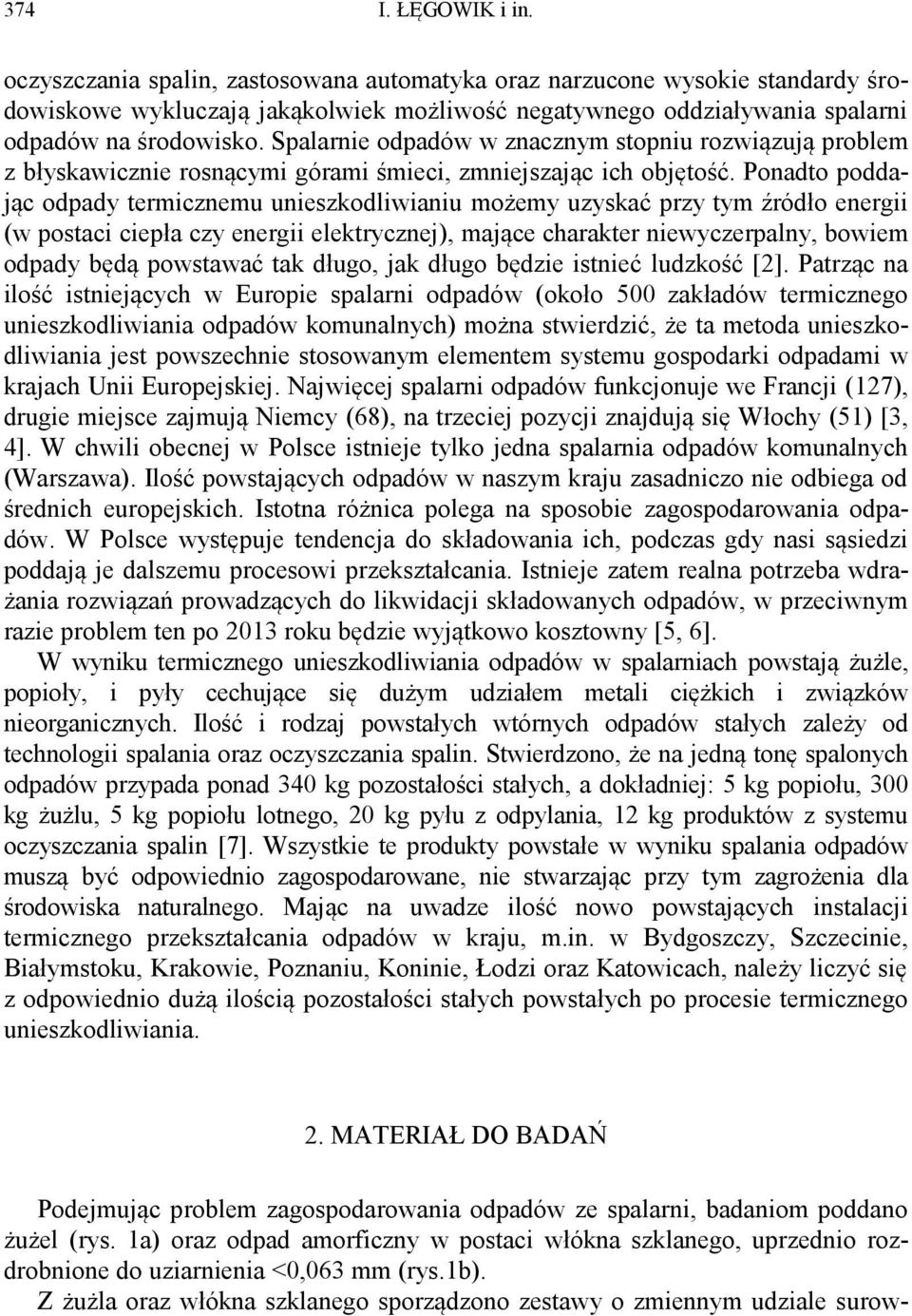 374 I. ŁĘGOWIK i in.

oczyszczania spalin, zastosowana automatyka oraz narzucone wysokie standardy środowiskowe wykluczają jakąkolwiek możliwość negatywnego oddziaływania spalarni odpadów na środowisko. Spalarnie odpadów w znacznym stopniu rozwiązują problem z błyskawicznie rosnącymi górami śmieci, zmniejszając ich objętość. Ponadto poddając odpady termicznemu unieszkodliwianiu możemy uzyskać przy tym źródło energii (w postaci ciepła czy energii elektrycznej), mające charakter niewyczerpalny, bowiem odpady będą powstawać tak długo, jak długo będzie istnieć ludzkość [2]. Patrząc na ilość istniejących w Europie spalarni odpadów (około 500 zakładów termicznego unieszkodliwiania odpadów komunalnych) można stwierdzić, że ta metoda unieszkodliwiania jest powszechnie stosowanym elementem systemu gospodarki odpadami w krajach Unii Europejskiej. Najwięcej spalarni odpadów funkcjonuje we Francji (127), drugie miejsce zajmują Niemcy (68), na trzeciej pozycji znajdują się Włochy (51) [3, 4]. W chwili obecnej w Polsce istnieje tylko jedna spalarnia odpadów komunalnych (Warszawa). Ilość powstających odpadów w naszym kraju zasadniczo nie odbiega od średnich europejskich. Istotna różnica polega na sposobie zagospodarowania odpadów. W Polsce występuje tendencja do składowania ich, podczas gdy nasi sąsiedzi poddają je dalszemu procesowi przekształcania. Istnieje zatem realna potrzeba wdrażania rozwiązań prowadzących do likwidacji składowanych odpadów, w przeciwnym razie problem ten po 2013 roku będzie wyjątkowo kosztowny [5, 6].

W wyniku termicznego unieszkodliwiania odpadów w spalarniach powstają żużle, popioły, i pyły cechujące się dużym udziałem metali ciężkich i związków nieorganicznych. Ilość i rodzaj powstałych wtórnych odpadów stałych zależy od technologii spalania oraz oczyszczania spalin. Stwierdzono, że na jedną tonę spalonych odpadów przypada ponad 340 kg pozostałości stałych, a dokładniej: 5 kg popiołu, 300 kg żużlu, 5 kg popiołu lotnego, 20 kg pyłu z odpylania, 12 kg produktów z systemu oczyszczania spalin [7]. Wszystkie te produkty powstałe w wyniku spalania odpadów muszą być odpowiednio zagospodarowane, nie stwarzając przy tym zagrożenia dla środowiska naturalnego. Mając na uwadze ilość nowo powstających instalacji termicznego przekształcania odpadów w kraju, m.in. w Bydgoszczy, Szczecinie, Białymstoku, Krakowie, Poznaniu, Koninie, Łodzi oraz Katowicach, należy liczyć się z odpowiednio dużą ilością pozostałości stałych powstałych po procesie termicznego unieszkodliwiania.

2. MATERIAŁ DO BADAŃ

Podejmując problem zagospodarowania odpadów ze spalarni, badaniom poddano żużel (rys. 1a) oraz odpad amorficzny w postaci włókna szklanego, uprzednio rozdrobnione do uziarnienia <0,063 mm (rys.1b).

Z żużla oraz włókna szklanego sporządzono zestawy o zmiennym udziale surow-